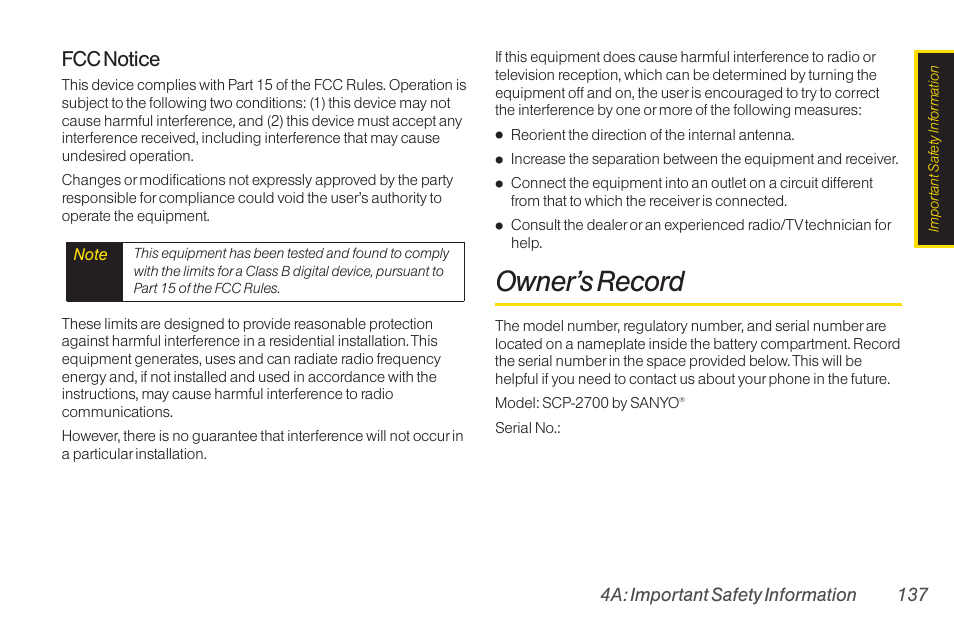 FCC Notice

This device complies with Part 15 of the FCC Rules. Operation is subject to the following two conditions: (1) this device may not cause harmful interference, and (2) this device must accept any interference received, including interference that may cause undesired operation.

Changes or modifications not expressly approved by the party responsible for compliance could void the user's authority to operate the equipment.

Note This equipment has been tested and found to comply with the limits for a Class B digital device, pursuant to Part 15 of the FCC Rules.

These limits are designed to provide reasonable protection against harmful interference in a residential installation. This equipment generates, uses and can radiate radio frequency energy and, if not installed and used in accordance with the instructions, may cause harmful interference to radio communications.

However, there is no guarantee that interference will not occur in a particular installation.

If this equipment does cause harmful interference to radio or television reception, which can be determined by turning the equipment off and on, the user is encouraged to try to correct the interference by one or more of the following measures:

● Reorient the direction of the internal antenna.

● Increase the separation between the equipment and receiver.

● Connect the equipment into an outlet on a circuit different from that to which the receiver is connected.

● Consult the dealer or an experienced radio/TV technician for help.

Owner's Record

The model number, regulatory number, and serial number are located on a nameplate inside the battery compartment. Record the serial number in the space provided below. This will be helpful if you need to contact us about your phone in the future.

Model: SCP-2700 by SANYO®

Serial No.:

Important Safety Information

4A: Important Safety Information 137